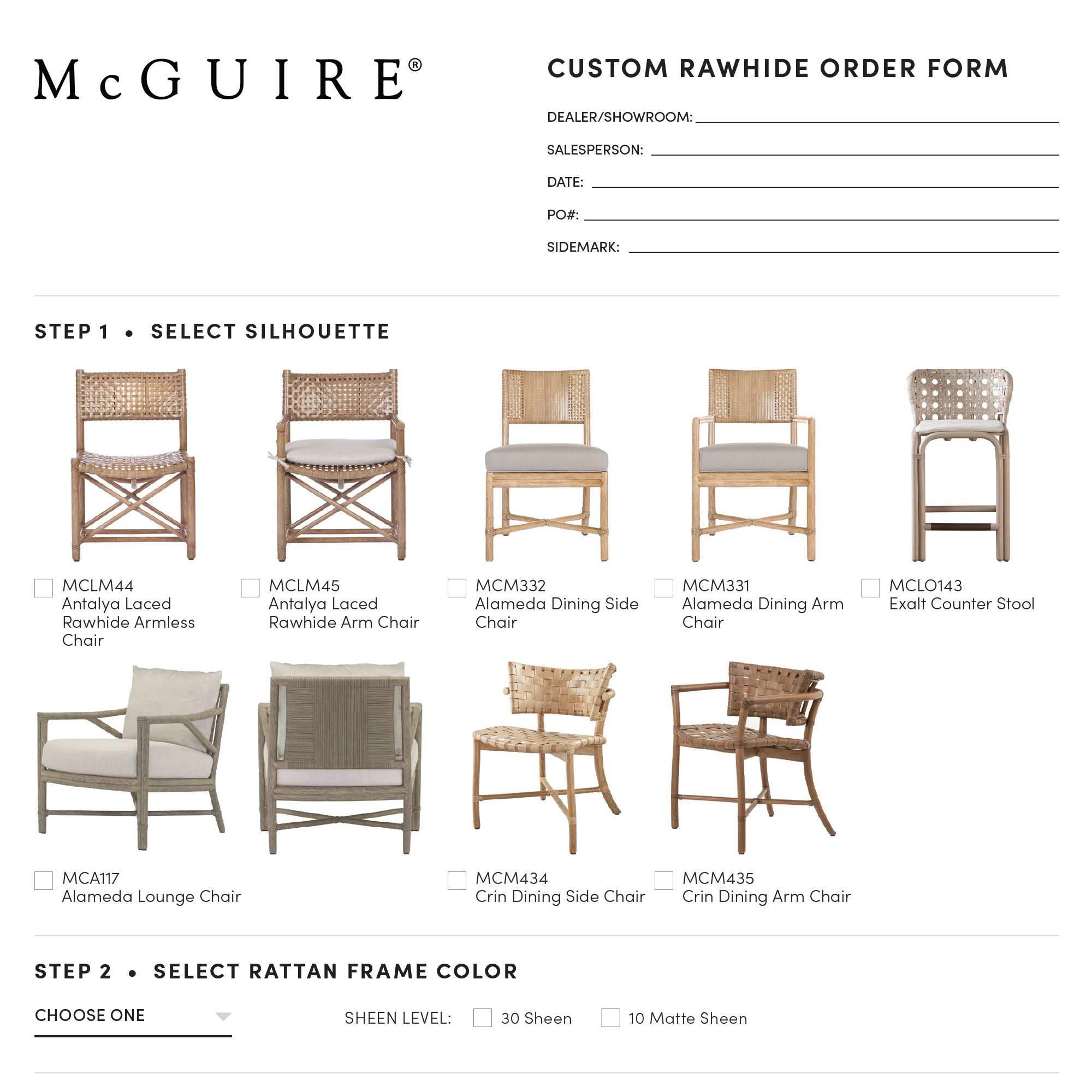 McGUIRE®

CUSTOM RAWHIDE ORDER FORM

DEALER/SHOWROOM:

SALESPERSON:

DATE:

PO#:

SIDEMARK:

STEP 1 • SELECT SILHOUETTE

MCLM44
Antalya Laced Rawhide Armless Chair

MCLM45
Antalya Laced Rawhide Arm Chair

MCM332
Alameda Dining Side Chair

MCM331
Alameda Dining Arm Chair

MCLO143
Exalt Counter Stool

MCA117
Alameda Lounge Chair

MCM434
Crin Dining Side Chair

MCM435
Crin Dining Arm Chair

STEP 2 • SELECT RATTAN FRAME COLOR

CHOOSE ONE

SHEEN LEVEL: 30 Sheen 10 Matte Sheen